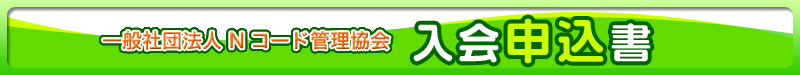 一般社団法人 Ｎコード管理協会 入会申込書